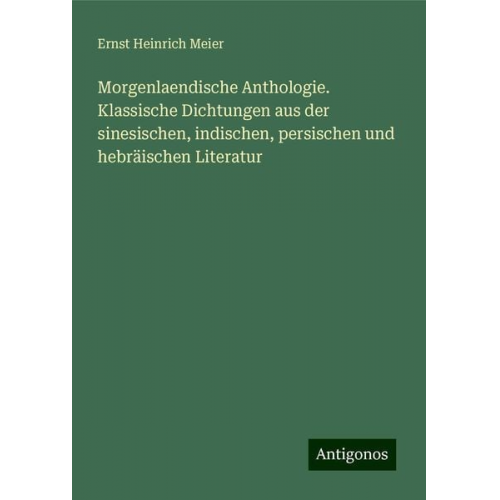 Ernst Heinrich Meier

Morgenlaendische Anthologie. Klassische Dichtungen aus der sinesischen, indischen, persischen und hebräischen Literatur

Antigonos